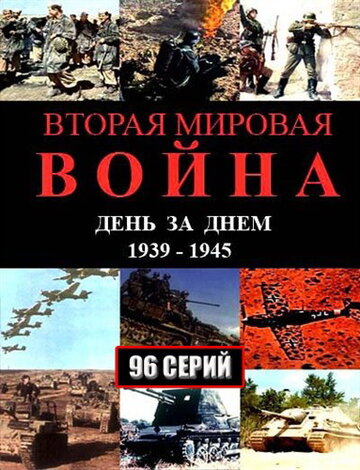 ВТОРАЯ МИРОВАЯ
ВОЙНА
ДЕНЬ ЗА ДНЕМ
1939 - 1945

96 СЕРИЙ